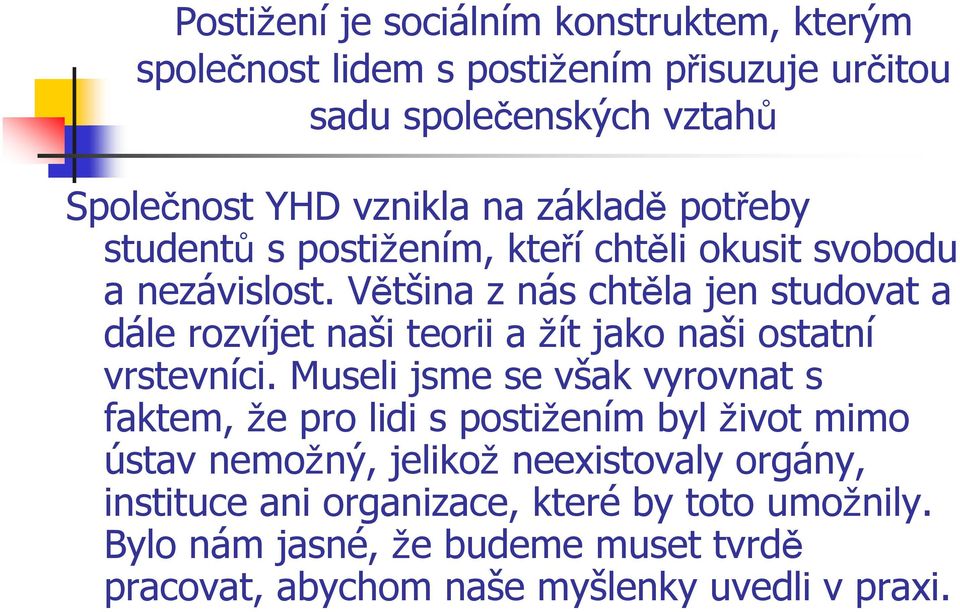 Postižení je sociálním konstruktem, kterým společnost lidem s postižením přisuzuje určitou sadu společenských vztahů

Společnost YHD vznikla na základě potřeby studentů s postižením, kteří chtěli okusit svobodu a nezávislost. Většina z nás chtěla jen studovat a dále rozvíjet naši teorii a žít jako naši ostatní vrstevníci. Museli jsme se však vyrovnat s faktem, že pro lidi s postižením byl život mimo ústav nemožný, jelikož neexistovaly orgány, instituce ani organizace, které by toto umožnily. Bylo nám jasné, že budeme muset tvrdě pracovat, abychom naše myšlenky uvedli v praxi.